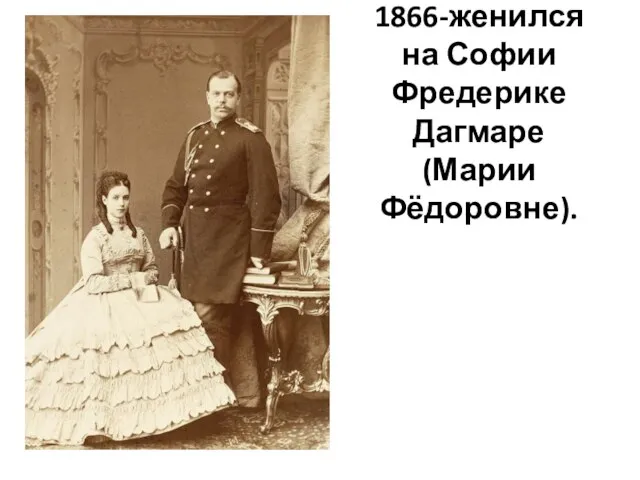 1866-женился на Софии Фредерике Дагмаре (Марии Фёдоровне).